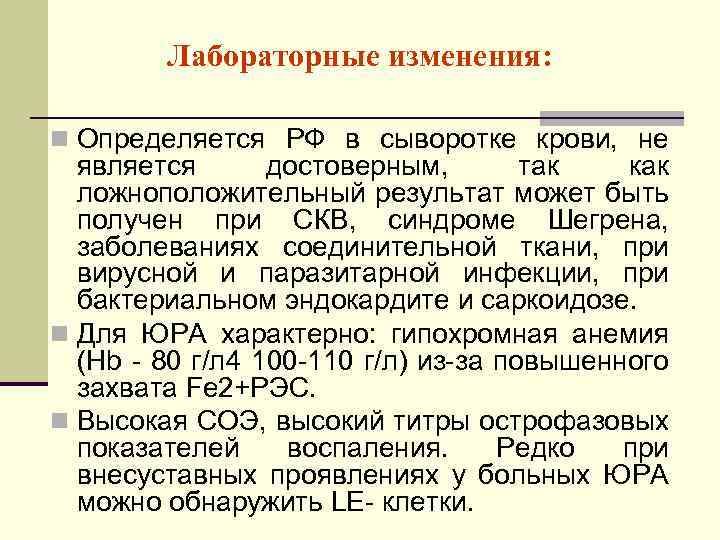 Лабораторные изменения:

Определяется РФ в сыворотке крови, не является достоверным, так как ложноположительный результат может быть получен при СКВ, синдроме Шегрена, заболеваниях соединительной ткани, при вирусной и паразитарной инфекции, при бактериальном эндокардите и саркоидозе.

Для ЮРА характерно: гипохромная анемия (Hb - 80 г/л4 100-110 г/л) из-за повышенного захвата Fe2+РЭС.

Высокая СОЭ, высокий титры острофазовых показателей воспаления. Редко при внесуставных проявлениях у больных ЮРА можно обнаружить LE- клетки.